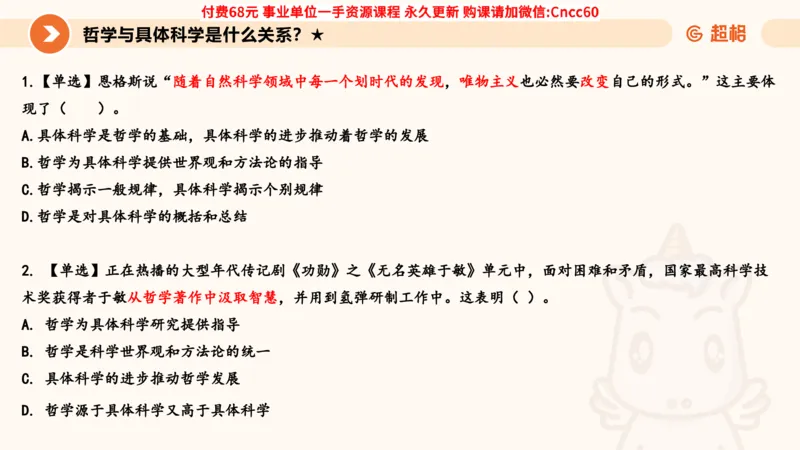 付费68元 事业单位一手资源课程 永久更新 购课请加微信:Cncc60

哲学与具体科学是什么关系？★

超格

1.【单选】恩格斯说“随着自然科学领域中每一个划时代的发现，唯物主义也必然要改变自己的形式。”这主要体现了（　　）。

A.具体科学是哲学的基础，具体科学的进步推动着哲学的发展

B.哲学为具体科学提供世界观和方法论的指导

C.哲学揭示一般规律，具体科学揭示个别规律

D.哲学是对具体科学的概括和总结

2. 【单选】正在热播的大型年代传记剧《功勋》之《无名英雄于敏》单元中，面对困难和矛盾，国家最高科学技术奖获得者于敏从哲学著作中汲取智慧，并用到氢弹研制工作中。这表明（ ）。

A. 哲学为具体科学研究提供指导

B. 哲学是科学世界观和方法论的统一

C. 具体科学的进步推动哲学发展

D. 哲学源于具体科学又高于具体科学